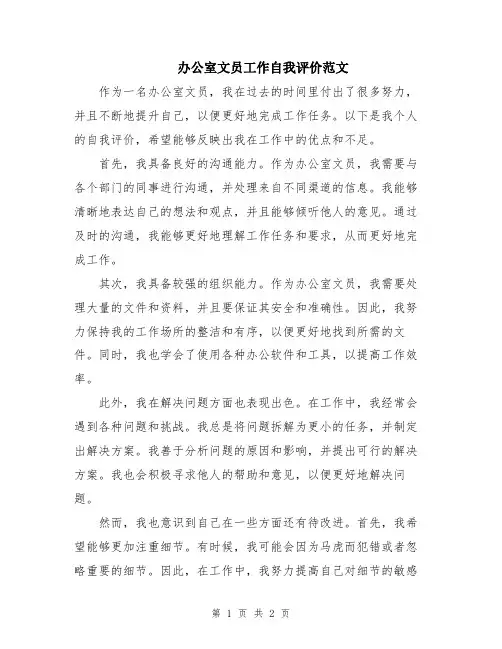 办公室文员工作自我评价范文

作为一名办公室文员，我在过去的时间里付出了很多努力，并且不断地提升自己，以便更好地完成工作任务。以下是我个人的自我评价，希望能够反映出我在工作中的优点和不足。

首先，我具备良好的沟通能力。作为办公室文员，我需要与各个部门的同事进行沟通，并处理来自不同渠道的信息。我能够清晰地表达自己的想法和观点，并且能够倾听他人的意见。通过及时的沟通，我能够更好地理解工作任务和要求，从而更好地完成工作。

其次，我具备较强的组织能力。作为办公室文员，我需要处理大量的文件和资料，并且要保证其安全和准确性。因此，我努力保持我的工作场所的整洁和有序，以便更好地找到所需的文件。同时，我也学会了使用各种办公软件和工具，以提高工作效率。

此外，我在解决问题方面也表现出色。在工作中，我经常会遇到各种问题和挑战。我总是将问题拆解为更小的任务，并制定出解决方案。我善于分析问题的原因和影响，并提出可行的解决方案。我也会积极寻求他人的帮助和意见，以便更好地解决问题。

然而，我也意识到自己在一些方面还有待改进。首先，我希望能够更加注重细节。有时候，我可能会因为马虎而犯错或者忽略重要的细节。因此，在工作中，我努力提高自己对细节的敏感

第 1 页 共 2 页